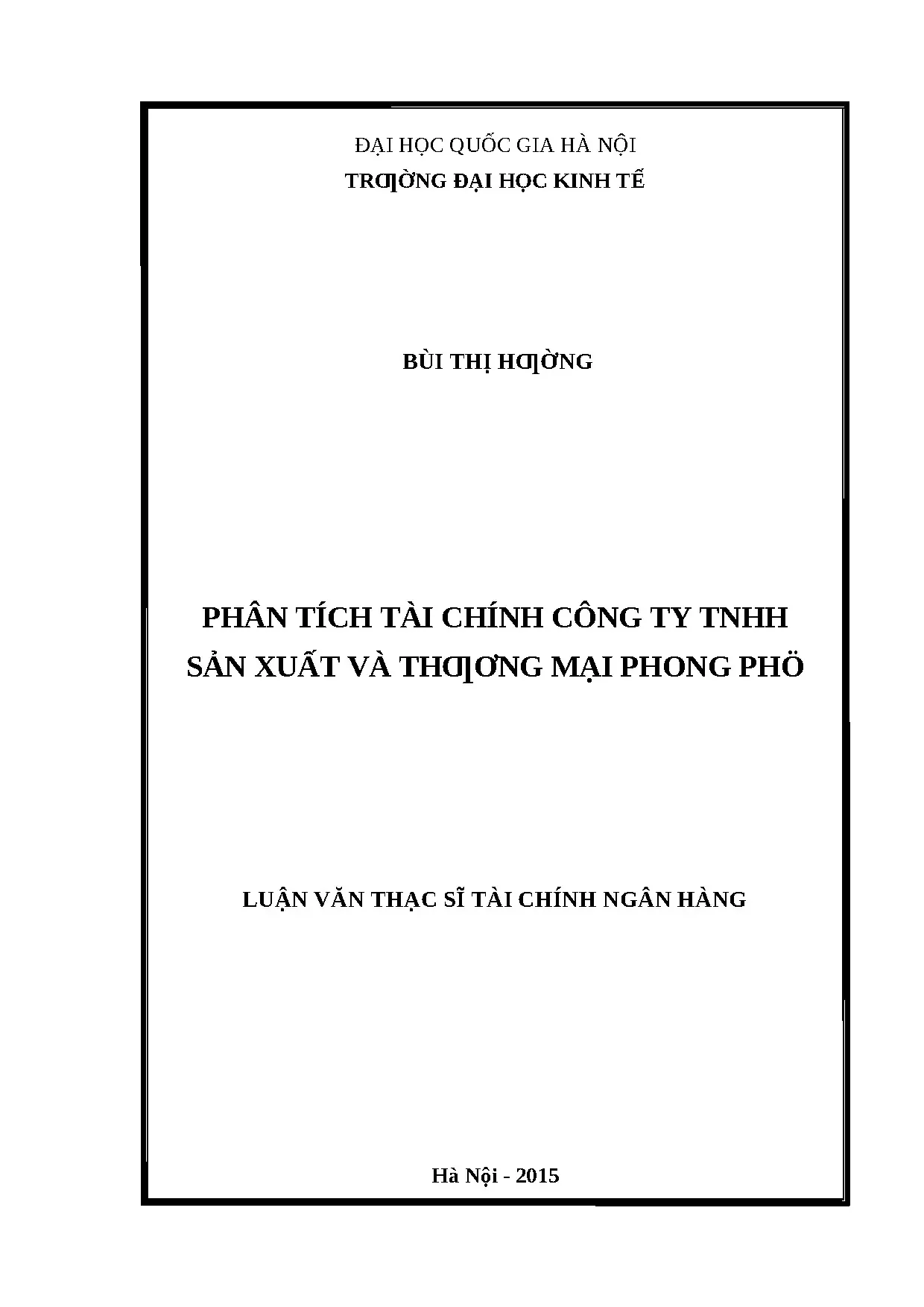 ĐẠI HỌC QUỐC GIA HÀ NỘI
TRƢỜNG ĐẠI HỌC KINH TẾ

BÙI THỊ HƢỜNG

PHÂN TÍCH TÀI CHÍNH CÔNG TY TNHH
SẢN XUẤT VÀ THƢƠNG MẠI PHONG PHÖ

LUẬN VĂN THẠC SĨ TÀI CHÍNH NGÂN HÀNG

Hà Nội - 2015